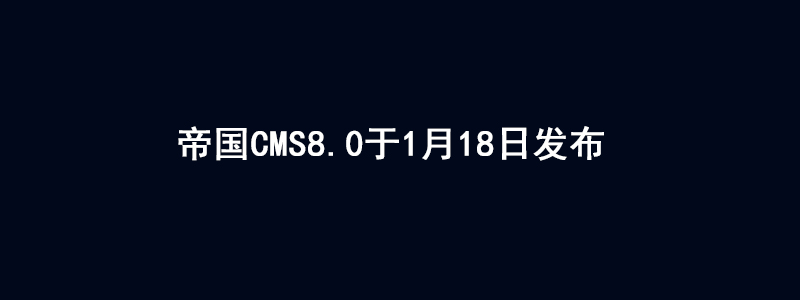 帝国CMS8.0于1月18日发布